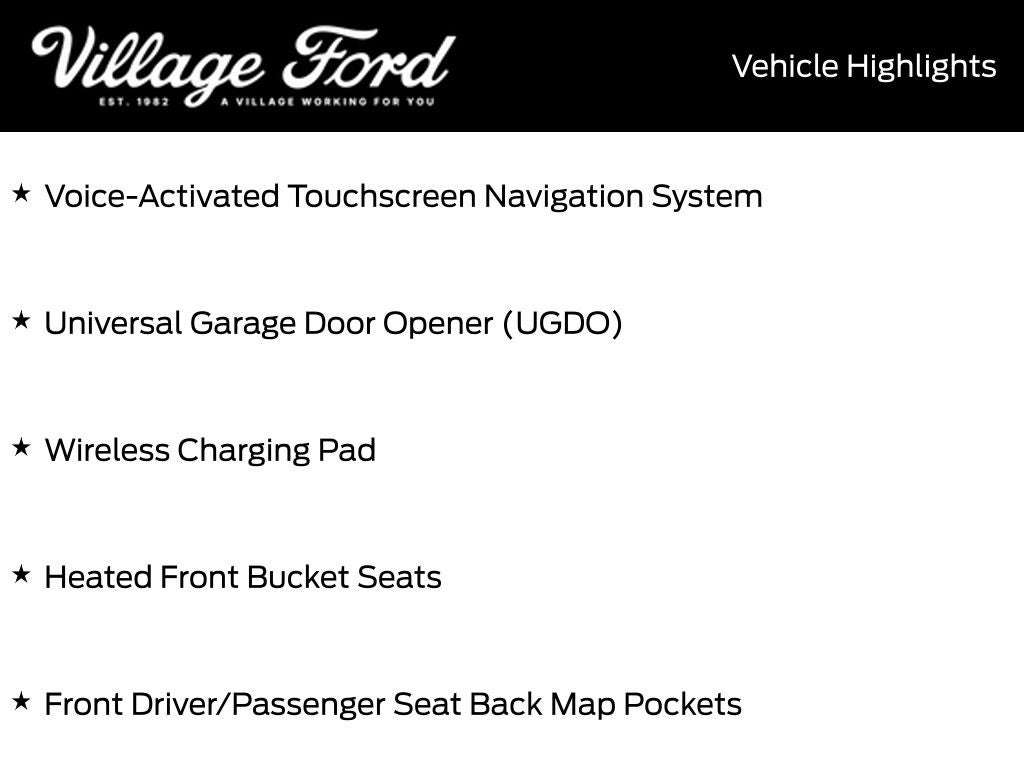 Village Ford
EST. 1982 A VILLAGE WORKING FOR YOU

Vehicle Highlights

★ Voice-Activated Touchscreen Navigation System

★ Universal Garage Door Opener (UGDO)

★ Wireless Charging Pad

★ Heated Front Bucket Seats

★ Front Driver/Passenger Seat Back Map Pockets